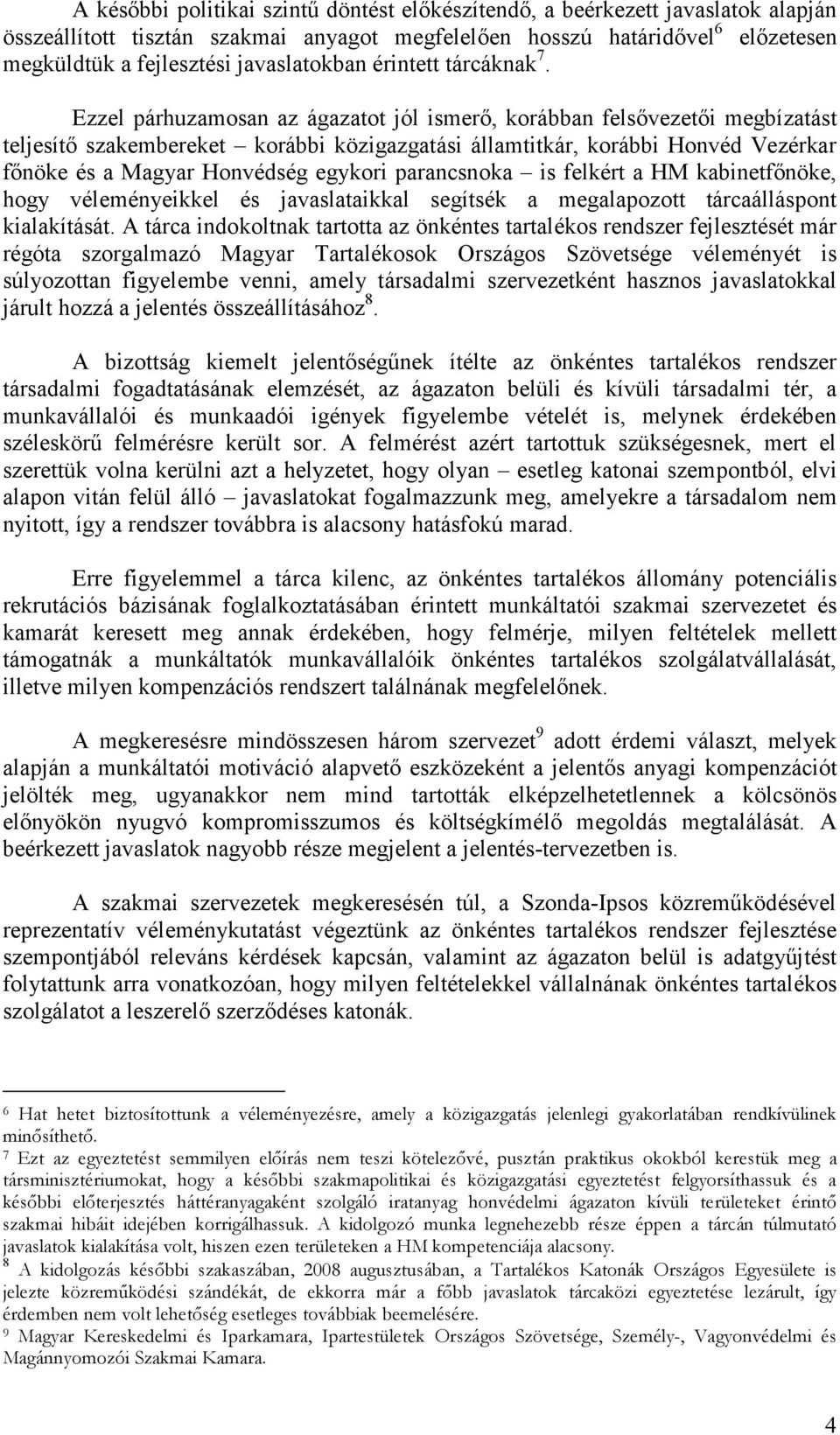 A későbbi politikai szintű döntést előkészítendő, a beérkezett javaslatok alapján összeállított tisztán szakmai anyagot megfelelően hosszú határidővel$^6$ előzetesen megküldtük a fejlesztési javaslatokban érintett tárcáknak$^7$.

Ezzel párhuzamosan az ágazatot jól ismerő, korábban felsővezetői megbízatást teljesítő szakembereket – korábbi közigazgatási államtitkár, korábbi Honvéd Vezérkar főnöke és a Magyar Honvédség egykori parancsnoka – is felkért a HM kabinetfőnöke, hogy véleményeikkel és javaslataikkal segítsék a megalapozott tárcaálláspont kialakítását. A tárca indokoltnak tartotta az önkéntes tartalékos rendszer fejlesztését már régóta szorgalmazó Magyar Tartalékosok Országos Szövetsége véleményét is súlyozottan figyelembe venni, amely társadalmi szervezetként hasznos javaslatokkal járult hozzá a jelentés összeállításához$^8$.

A bizottság kiemelt jelentőségűnek ítélte az önkéntes tartalékos rendszer társadalmi fogadtatásának elemzését, az ágazaton belüli és kívüli társadalmi tér, a munkavállalói és munkaadói igények figyelembe vételét is, melynek érdekében széleskörű felmérésre került sor. A felmérést azért tartottuk szükségesnek, mert el szerettük volna kerülni azt a helyzetet, hogy olyan – esetleg katonai szempontból, elvi alapon vitán felül álló – javaslatokat fogalmazzunk meg, amelyekre a társadalom nem nyitott, így a rendszer továbbra is alacsony hatásfokú marad.

Erre figyelemmel a tárca kilenc, az önkéntes tartalékos állomány potenciális rekrutációs bázisának foglalkoztatásában érintett munkáltatói szakmai szervezetet és kamarát keresett meg annak érdekében, hogy felmérje, milyen feltételek mellett támogatnák a munkáltatók munkavállalóik önkéntes tartalékos szolgálatvállalását, illetve milyen kompenzációs rendszert találnának megfelelőnek.

A megkeresésre mindösszesen három szervezet$^9$ adott érdemi választ, melyek alapján a munkáltatói motiváció alapvető eszközeként a jelentős anyagi kompenzációt jelölték meg, ugyanakkor nem mind tartották elképzelhetetlennek a kölcsönös előnyökön nyugvó kompromisszumos és költségkímélő megoldás megtalálását. A beérkezett javaslatok nagyobb része megjelent a jelentés-tervezetben is.

A szakmai szervezetek megkeresésén túl, a Szonda-Ipsos közreműködésével reprezentatív véleménykutatást végeztünk az önkéntes tartalékos rendszer fejlesztése szempontjából releváns kérdések kapcsán, valamint az ágazaton belül is adatgyűjtést folytattunk arra vonatkozóan, hogy milyen feltételekkel vállalnának önkéntes tartalékos szolgálatot a leszerelő szerződéses katonák.

$^6$ Hat hetet biztosítottunk a véleményezésre, amely a közigazgatás jelenlegi gyakorlatában rendkívülinek minősíthető.
$^7$ Ezt az egyeztetést semmilyen előírás nem teszi kötelezővé, pusztán praktikus okokból kerestük meg a társminisztériumokat, hogy a későbbi szakmapolitikai és közigazgatási egyeztetést felgyorsíthassuk és a későbbi előterjesztés háttéranyagaként szolgáló iratanyag honvédelmi ágazaton kívüli területeket érintő szakmai hibáit idejében korrigálhassuk. A kidolgozó munka legnehezebb része éppen a tárcán túlmutató javaslatok kialakítása volt, hiszen ezen területeken a HM kompetenciája alacsony.
$^8$ A kidolgozás későbbi szakaszában, 2008 augusztusában, a Tartalékos Katonák Országos Egyesülete is jelezte közreműködési szándékát, de ekkorra már a főbb javaslatok tárcaközi egyeztetése lezárult, így érdemben nem volt lehetőség esetleges továbbiak beemelésére.
$^9$ Magyar Kereskedelmi és Iparkamara, Ipartestületek Országos Szövetsége, Személy-, Vagyonvédelmi és Magánnyomozói Szakmai Kamara.

4